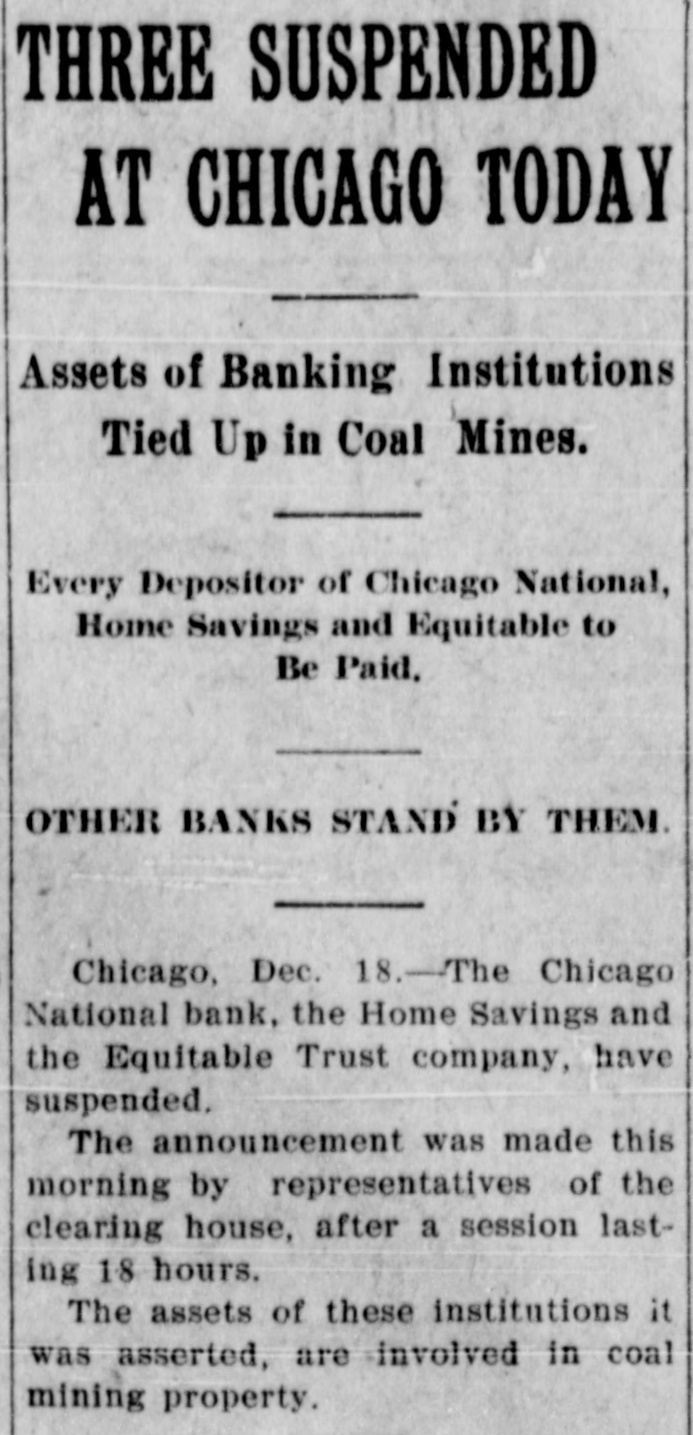 THREE SUSPENDED AT CHICAGO TODAY

Assets of Banking Institutions Tied Up in Coal Mines.

Every Depositor of Chicago National, Home Savings and Equitable to Be Paid.

OTHER BANKS STAND BY THEM.

Chicago, Dec. 18.—The Chicago National bank, the Home Savings and the Equitable Trust company, have suspended.

The announcement was made this morning by representatives of the clearing house, after a session lasting 18 hours.

The assets of these institutions it was asserted, are involved in coal mining property.